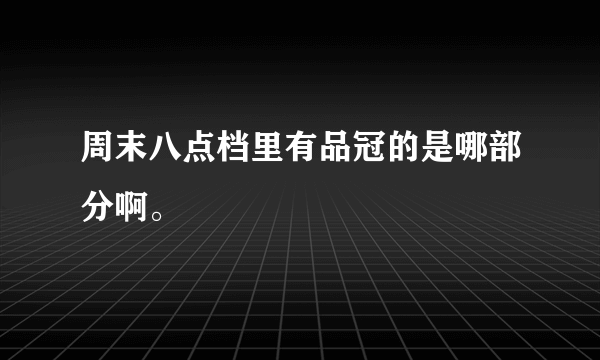 周末八点档里有品冠的是哪部分啊。